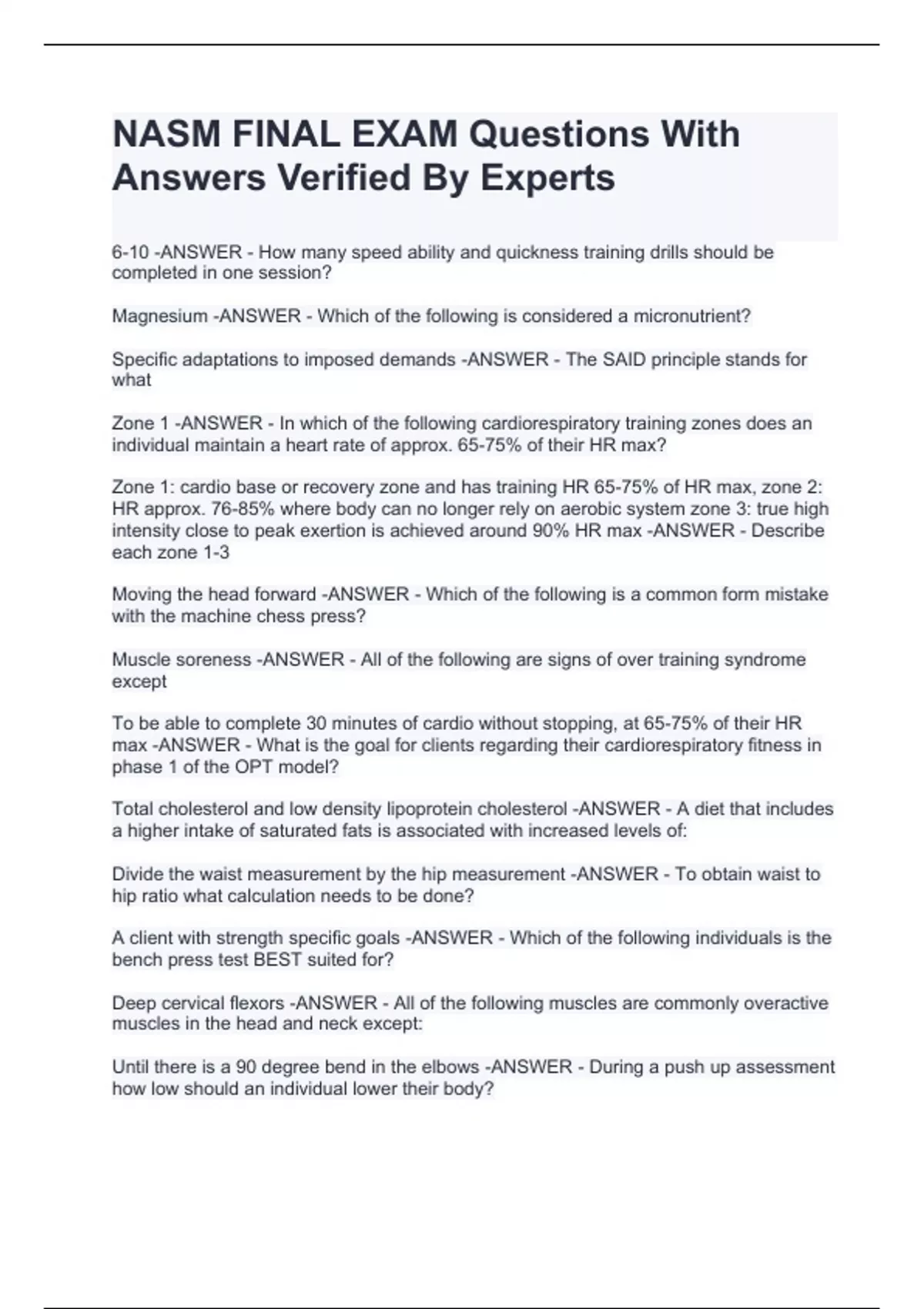 NASM FINAL EXAM Questions With Answers Verified By Experts

6-10 -ANSWER - How many speed ability and quickness training drills should be completed in one session?

Magnesium -ANSWER - Which of the following is considered a micronutrient?

Specific adaptations to imposed demands -ANSWER - The SAID principle stands for what

Zone 1 -ANSWER - In which of the following cardiorespiratory training zones does an individual maintain a heart rate of approx. 65-75% of their HR max?

Zone 1: cardio base or recovery zone and has training HR 65-75% of HR max, zone 2: HR approx. 76-85% where body can no longer rely on aerobic system zone 3: true high intensity close to peak exertion is achieved around 90% HR max -ANSWER - Describe each zone 1-3

Moving the head forward -ANSWER - Which of the following is a common form mistake with the machine chess press?

Muscle soreness -ANSWER - All of the following are signs of over training syndrome except

To be able to complete 30 minutes of cardio without stopping, at 65-75% of their HR max -ANSWER - What is the goal for clients regarding their cardiorespiratory fitness in phase 1 of the OPT model?

Total cholesterol and low density lipoprotein cholesterol -ANSWER - A diet that includes a higher intake of saturated fats is associated with increased levels of:

Divide the waist measurement by the hip measurement -ANSWER - To obtain waist to hip ratio what calculation needs to be done?

A client with strength specific goals -ANSWER - Which of the following individuals is the bench press test BEST suited for?

Deep cervical flexors -ANSWER - All of the following muscles are commonly overactive muscles in the head and neck except:

Until there is a 90 degree bend in the elbows -ANSWER - During a push up assessment how low should an individual lower their body?